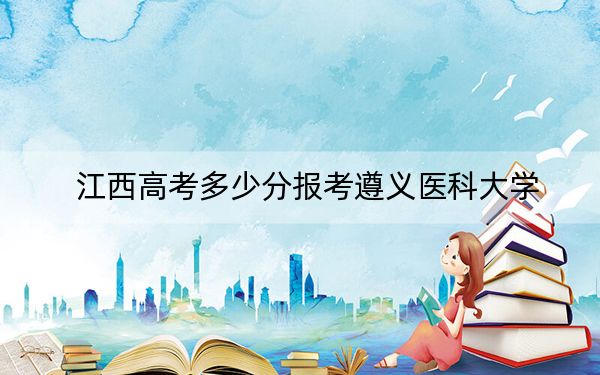 江西高考多少分报考遵义医科大学